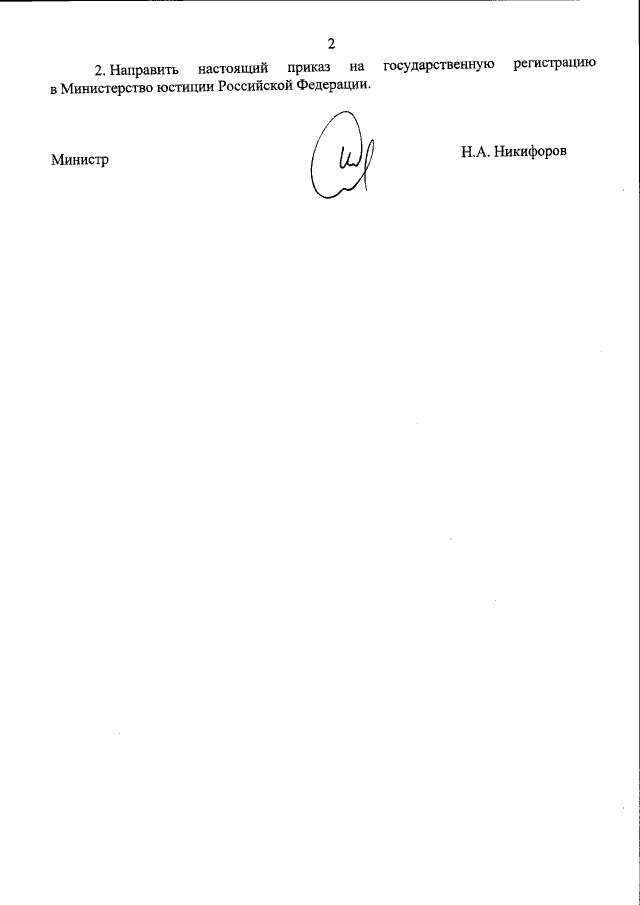 2

2. Направить настоящий приказ на государственную регистрацию в Министерство юстиции Российской Федерации.

Министр

Н.А. Никифоров